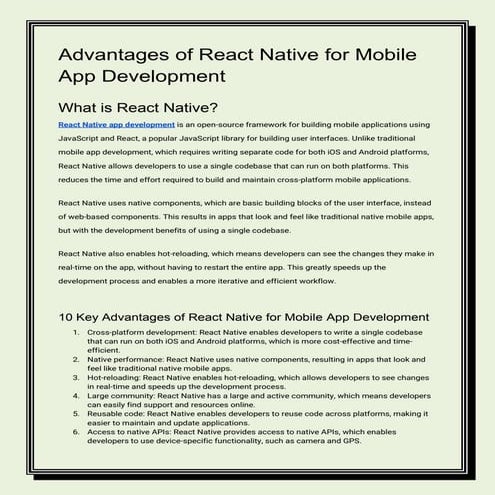 Advantages of React Native for Mobile App Development

What is React Native?

React Native app development is an open-source framework for building mobile applications using JavaScript and React, a popular JavaScript library for building user interfaces. Unlike traditional mobile app development, which requires writing separate code for both iOS and Android platforms, React Native allows developers to use a single codebase that can run on both platforms. This reduces the time and effort required to build and maintain cross-platform mobile applications.

React Native uses native components, which are basic building blocks of the user interface, instead of web-based components. This results in apps that look and feel like traditional native mobile apps, but with the development benefits of using a single codebase.

React Native also enables hot-reloading, which means developers can see the changes they make in real-time on the app, without having to restart the entire app. This greatly speeds up the development process and enables a more iterative and efficient workflow.

10 Key Advantages of React Native for Mobile App Development

1. Cross-platform development: React Native enables developers to write a single codebase that can run on both iOS and Android platforms, which is more cost-effective and time-efficient.
2. Native performance: React Native uses native components, resulting in apps that look and feel like traditional native mobile apps.
3. Hot-reloading: React Native enables hot-reloading, which allows developers to see changes in real-time and speeds up the development process.
4. Large community: React Native has a large and active community, which means developers can easily find support and resources online.
5. Reusable code: React Native enables developers to reuse code across platforms, making it easier to maintain and update applications.
6. Access to native APIs: React Native provides access to native APIs, which enables developers to use device-specific functionality, such as camera and GPS.